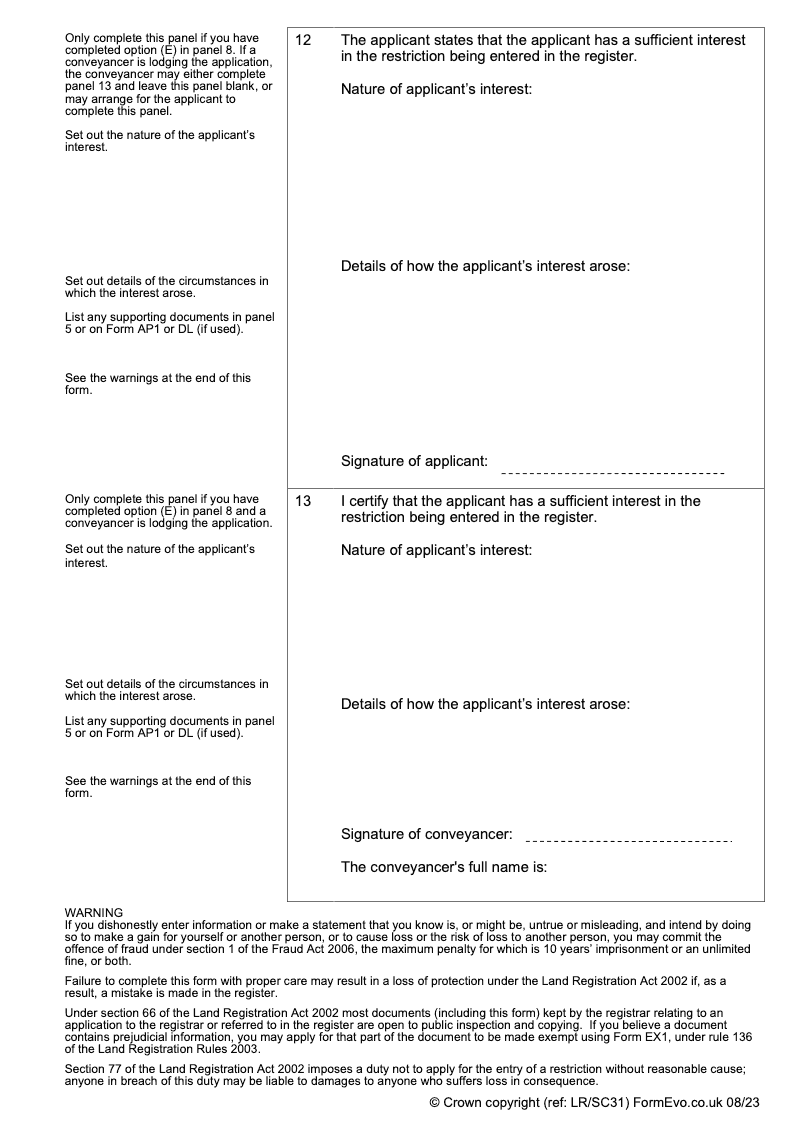 Only complete this panel if you have completed option (E) in panel 8. If a conveyancer is lodging the application, the conveyancer may either complete panel 13 and leave this panel blank, or may arrange for the applicant to complete this panel.

Set out the nature of the applicant's interest.

Set out details of the circumstances in which the interest arose.

List any supporting documents in panel 5 or on Form AP1 or DL (if used).

See the warnings at the end of this form.

12 The applicant states that the applicant has a sufficient interest in the restriction being entered in the register.

Nature of applicant's interest:

Details of how the applicant's interest arose:

Signature of applicant:

Only complete this panel if you have completed option (E) in panel 8 and a conveyancer is lodging the application.

Set out the nature of the applicant's interest.

Set out details of the circumstances in which the interest arose.

List any supporting documents in panel 5 or on Form AP1 or DL (if used).

See the warnings at the end of this form.

13 I certify that the applicant has a sufficient interest in the restriction being entered in the register.

Nature of applicant's interest:

Details of how the applicant's interest arose:

Signature of conveyancer:

The conveyancer's full name is:

WARNING
If you dishonestly enter information or make a statement that you know is, or might be, untrue or misleading, and intend by doing so to make a gain for yourself or another person, or to cause loss or the risk of loss to another person, you may commit the offence of fraud under section 1 of the Fraud Act 2006, the maximum penalty for which is 10 years' imprisonment or an unlimited fine, or both.

Failure to complete this form with proper care may result in a loss of protection under the Land Registration Act 2002 if, as a result, a mistake is made in the register.

Under section 66 of the Land Registration Act 2002 most documents (including this form) kept by the registrar relating to an application to the registrar or referred to in the register are open to public inspection and copying. If you believe a document contains prejudicial information, you may apply for that part of the document to be made exempt using Form EX1, under rule 136 of the Land Registration Rules 2003.

Section 77 of the Land Registration Act 2002 imposes a duty not to apply for the entry of a restriction without reasonable cause; anyone in breach of this duty may be liable to damages to anyone who suffers loss in consequence.

© Crown copyright (ref: LR/SC31) FormEvo.co.uk 08/23